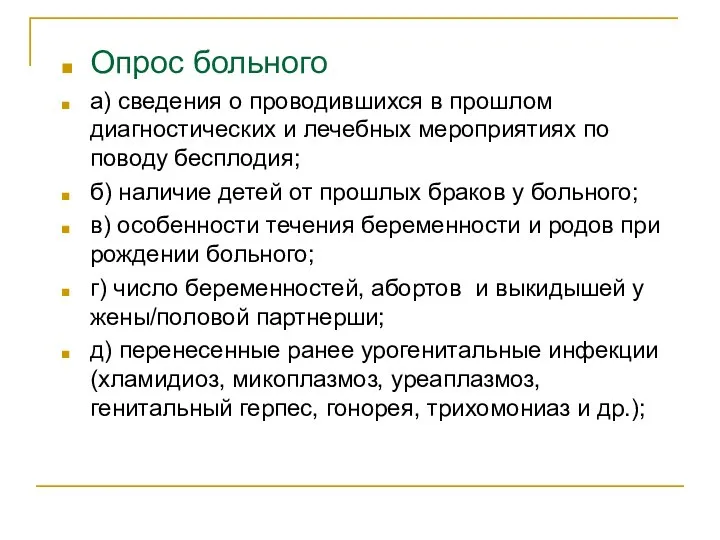 Опрос больного

а) сведения о проводившихся в прошлом диагностических и лечебных мероприятиях по поводу бесплодия;

б) наличие детей от прошлых браков у больного;

в) особенности течения беременности и родов при рождении больного;

г) число беременностей, абортов и выкидышей у жены/половой партнерши;

д) перенесенные ранее урогенитальные инфекции (хламидиоз, микоплазмоз, уреаплазмоз, генитальный герпес, гонорея, трихомониаз и др.);